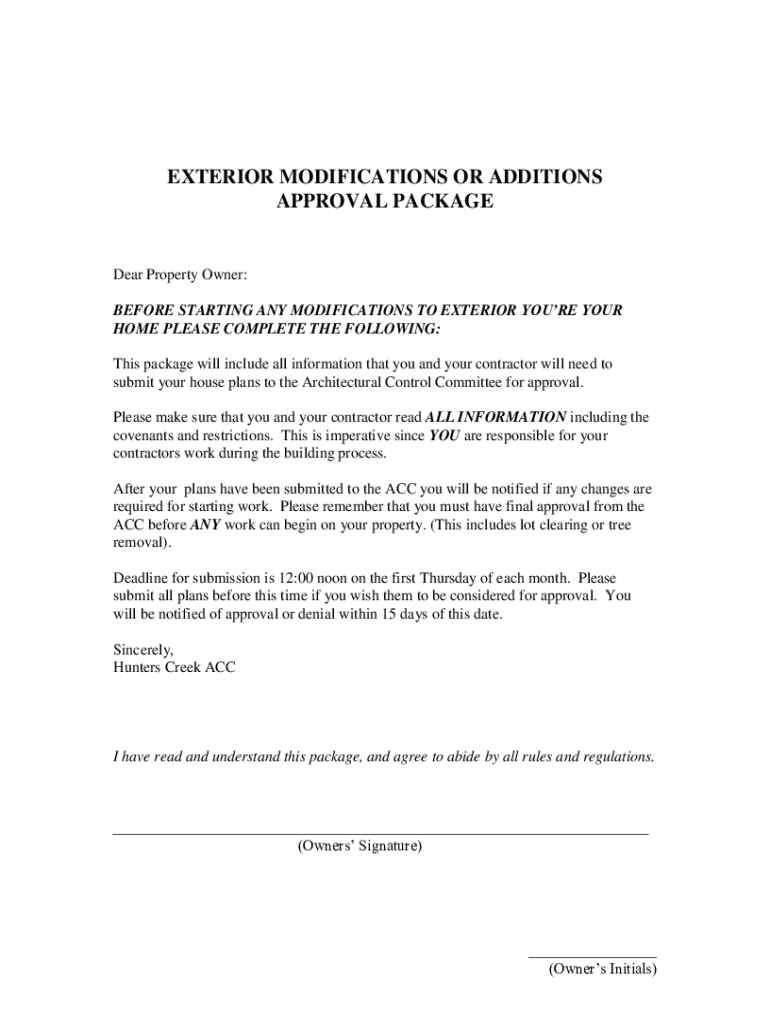 EXTERIOR MODIFICATIONS OR ADDITIONS
APPROVAL PACKAGE

Dear Property Owner:

BEFORE STARTING ANY MODIFICATIONS TO EXTERIOR YOU'RE YOUR HOME PLEASE COMPLETE THE FOLLOWING:

This package will include all information that you and your contractor will need to submit your house plans to the Architectural Control Committee for approval.

Please make sure that you and your contractor read ALL INFORMATION including the covenants and restrictions. This is imperative since YOU are responsible for your contractors work during the building process.

After your plans have been submitted to the ACC you will be notified if any changes are required for starting work. Please remember that you must have final approval from the ACC before ANY work can begin on your property. (This includes lot clearing or tree removal).

Deadline for submission is 12:00 noon on the first Thursday of each month. Please submit all plans before this time if you wish them to be considered for approval. You will be notified of approval or denial within 15 days of this date.

Sincerely,
Hunters Creek ACC

I have read and understand this package, and agree to abide by all rules and regulations.

(Owners' Signature)

(Owner's Initials)